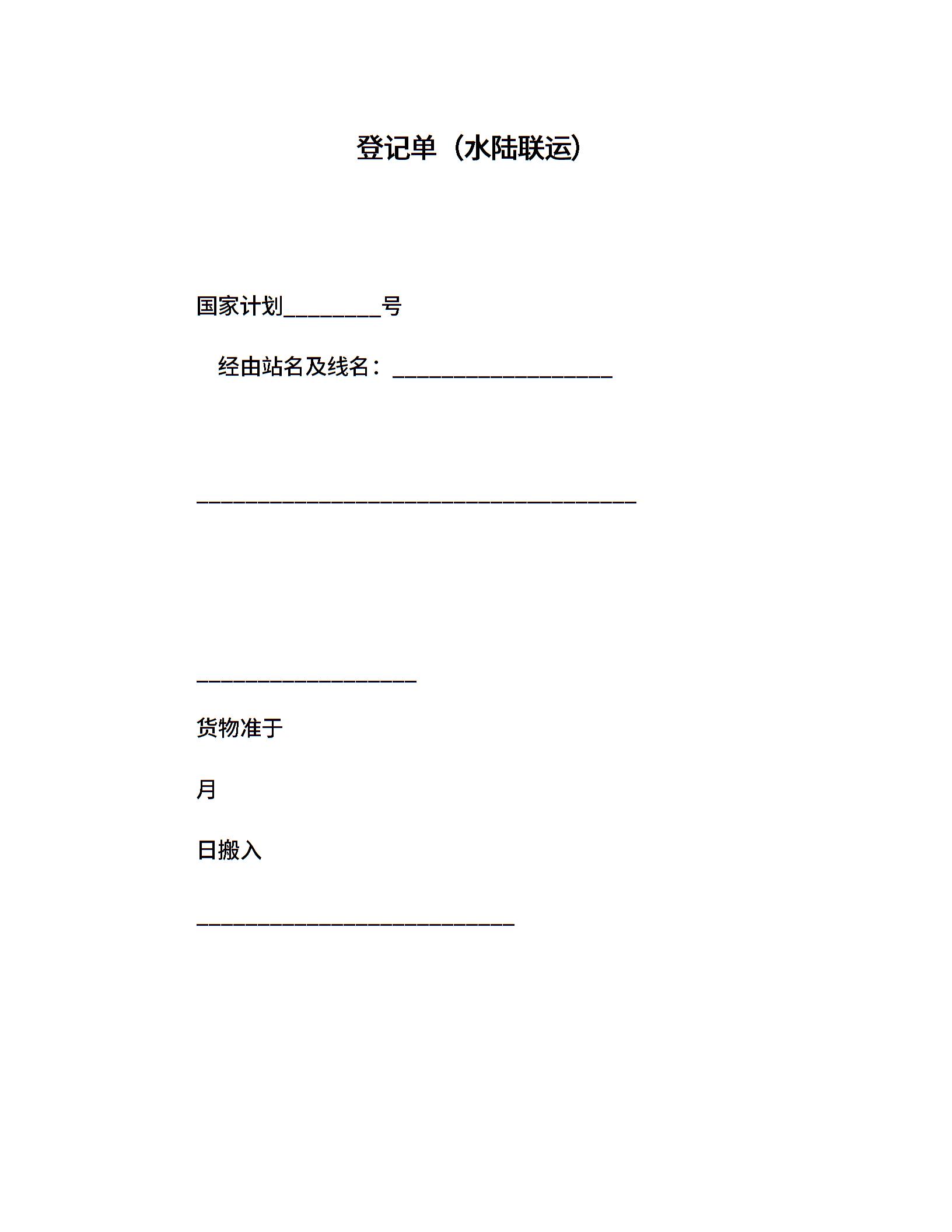 登记单（水陆联运）

国家计划________号

经由站名及线名：__________________

____________________________________

__________________

货物准于

月

日搬入

__________________________